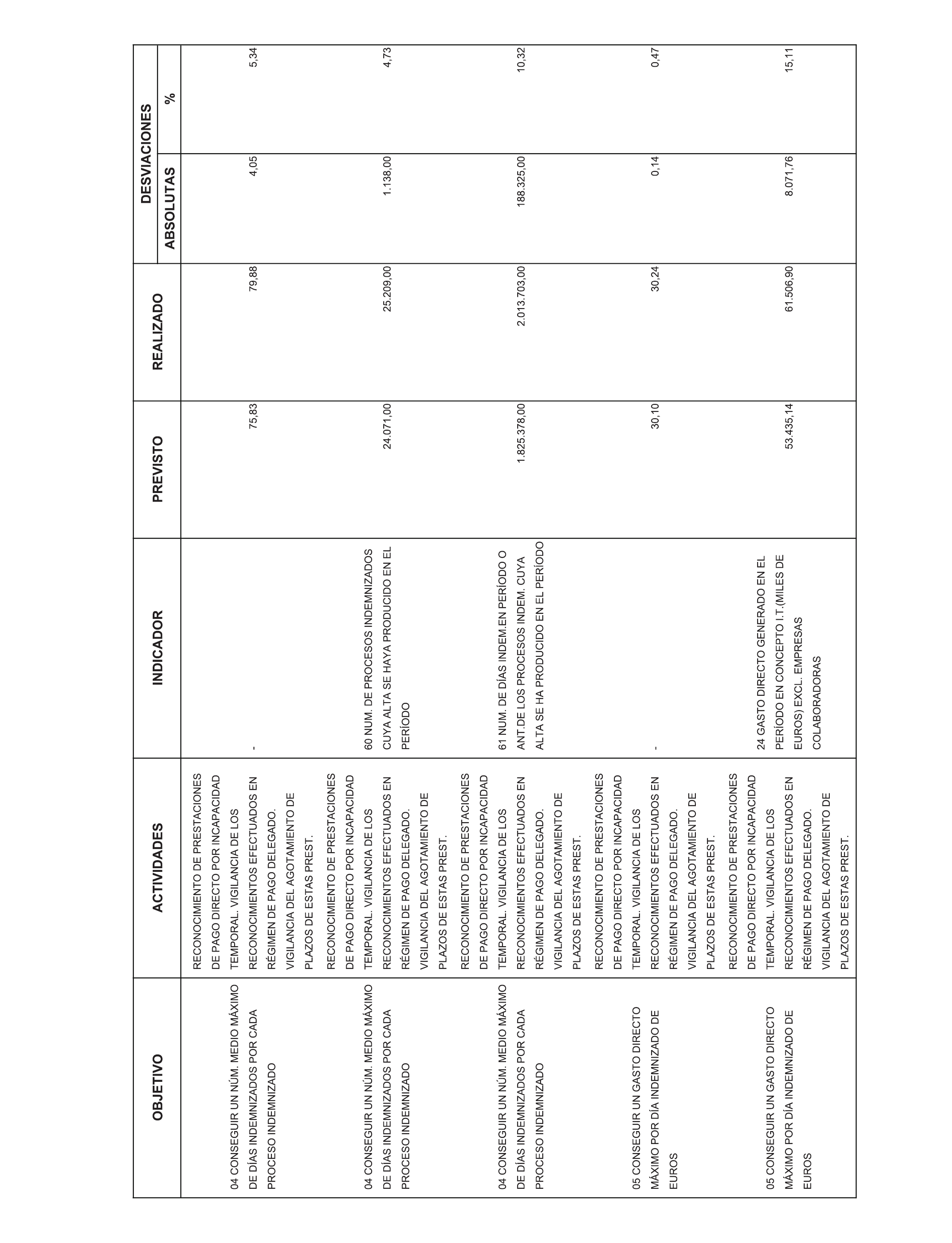 | OBJETIVO | ACTIVIDADES | INDICADOR | PREVISTO | REALIZADO | DESVIACIONES ABSOLUTAS | DESVIACIONES % |
|---|---|---|---|---|---|---|
| 04 CONSEGUIR UN NÚM. MEDIO MÁXIMO DE DÍAS INDEMNIZADOS POR CADA PROCESO INDEMNIZADO | RECONOCIMIENTO DE PRESTACIONES DE PAGO DIRECTO POR INCAPACIDAD TEMPORAL. VIGILANCIA DE LOS RECONOCIMIENTOS EFECTUADOS EN RÉGIMEN DE PAGO DELEGADO. VIGILANCIA DEL AGOTAMIENTO DE PLAZOS DE ESTAS PREST. | - | 75,83 | 79,88 | 4,05 | 5,34 |
| 04 CONSEGUIR UN NÚM. MEDIO MÁXIMO DE DÍAS INDEMNIZADOS POR CADA PROCESO INDEMNIZADO | RECONOCIMIENTO DE PRESTACIONES DE PAGO DIRECTO POR INCAPACIDAD TEMPORAL. VIGILANCIA DE LOS RECONOCIMIENTOS EFECTUADOS EN RÉGIMEN DE PAGO DELEGADO. VIGILANCIA DEL AGOTAMIENTO DE PLAZOS DE ESTAS PREST. | 60 NUM. DE PROCESOS INDEMNIZADOS CUYA ALTA SE HAYA PRODUCIDO EN EL PERÍODO | 24.071,00 | 25.209,00 | 1.138,00 | 4,73 |
| 04 CONSEGUIR UN NÚM. MEDIO MÁXIMO DE DÍAS INDEMNIZADOS POR CADA PROCESO INDEMNIZADO | RECONOCIMIENTO DE PRESTACIONES DE PAGO DIRECTO POR INCAPACIDAD TEMPORAL. VIGILANCIA DE LOS RECONOCIMIENTOS EFECTUADOS EN RÉGIMEN DE PAGO DELEGADO. VIGILANCIA DEL AGOTAMIENTO DE PLAZOS DE ESTAS PREST. | 61 NUM. DE DÍAS INDEM.EN PERÍODO O ANT.DE LOS PROCESOS INDEM. CUYA ALTA SE HA PRODUCIDO EN EL PERÍODO | 1.825.378,00 | 2.013.703,00 | 188.325,00 | 10,32 |
| 05 CONSEGUIR UN GASTO DIRECTO MÁXIMO POR DÍA INDEMNIZADO DE EUROS | RECONOCIMIENTO DE PRESTACIONES DE PAGO DIRECTO POR INCAPACIDAD TEMPORAL. VIGILANCIA DE LOS RECONOCIMIENTOS EFECTUADOS EN RÉGIMEN DE PAGO DELEGADO. VIGILANCIA DEL AGOTAMIENTO DE PLAZOS DE ESTAS PREST. | - | 30,10 | 30,24 | 0,14 | 0,47 |
| 05 CONSEGUIR UN GASTO DIRECTO MÁXIMO POR DÍA INDEMNIZADO DE EUROS | RECONOCIMIENTO DE PRESTACIONES DE PAGO DIRECTO POR INCAPACIDAD TEMPORAL. VIGILANCIA DE LOS RECONOCIMIENTOS EFECTUADOS EN RÉGIMEN DE PAGO DELEGADO. VIGILANCIA DEL AGOTAMIENTO DE PLAZOS DE ESTAS PREST. | 24 GASTO DIRECTO GENERADO EN EL PERÍODO EN CONCEPTO I.T.(MILES DE EUROS) EXCL. EMPRESAS COLABORADORAS | 53.435,14 | 61.506,90 | 8.071,76 | 15,11 |